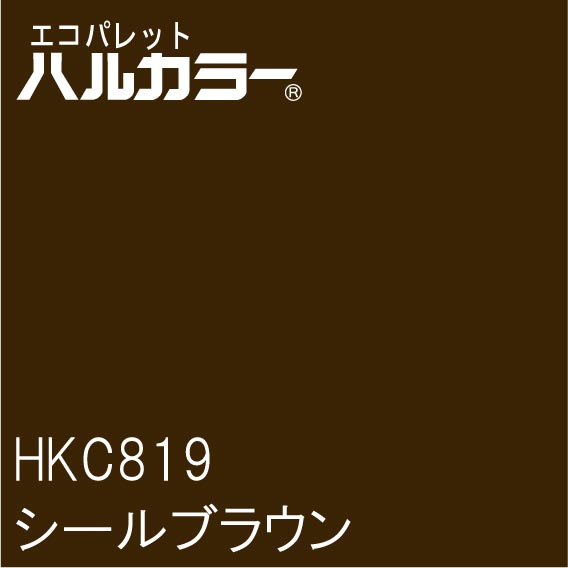 エコパレット
ハルカラー®

HKC819
シールブラウン